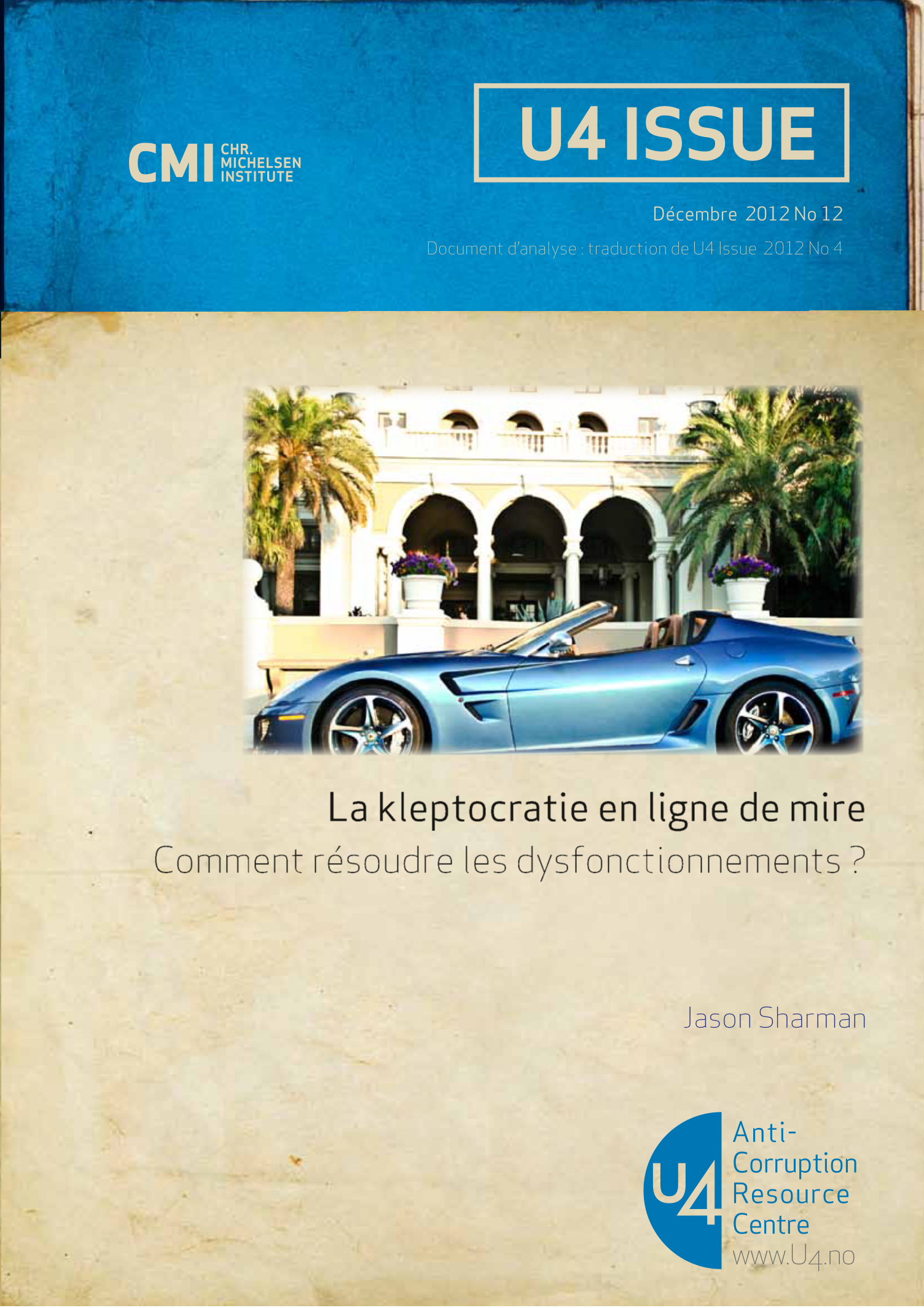 CMI CHR. MICHELSEN INSTITUTE

U4 ISSUE

Décembre 2012 No 12

Document d'analyse : traduction de U4 Issue 2012 No 4

La kleptocratie en ligne de mire

Comment résoudre les dysfonctionnements ?

Jason Sharman

U4

Anti-Corruption Resource Centre

www.U4.no